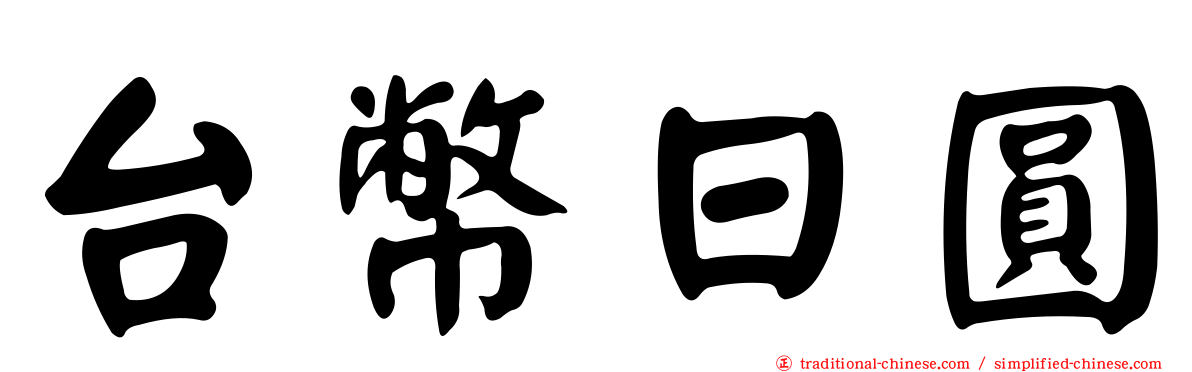 台幣日圓

正 traditional-chinese.com / simplified-chinese.com